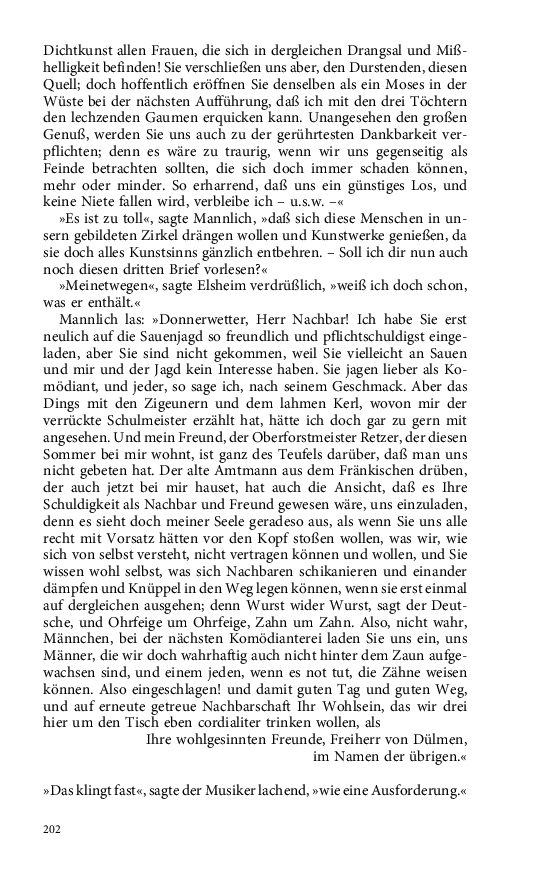 Dichtkunst allen Frauen, die sich in dergleichen Drangsal und Mißhelligkeit befinden! Sie verschließen uns aber, den Durstenden, diesen Quell; doch hoffentlich eröffnen Sie denselben als ein Moses in der Wüste bei der nächsten Aufführung, daß ich mit den drei Töchtern den lechzenden Gaumen erquicken kann. Unangesehen den großen Genuß, werden Sie uns auch zu der gerührtesten Dankbarkeit verpflichten; denn es wäre zu traurig, wenn wir uns gegenseitig als Feinde betrachten sollten, die sich doch immer schaden können, mehr oder minder. So erharrend, daß uns ein günstiges Los, und keine Niete fallen wird, verbleibe ich – u.s.w. –«

»Es ist zu toll«, sagte Mannlich, »daß sich diese Menschen in unsern gebildeten Zirkel drängen wollen und Kunstwerke genießen, da sie doch alles Kunstsinns gänzlich entbehren. – Soll ich dir nun auch noch diesen dritten Brief vorlesen?«

»Meinetwegen«, sagte Elsheim verdrüßlich, »weiß ich doch schon, was er enthält.«

Mannlich las: »Donnerwetter, Herr Nachbar! Ich habe Sie erst neulich auf die Sauenjagd so freundlich und pflichtschuldigst eingeladen, aber Sie sind nicht gekommen, weil Sie vielleicht an Sauen und mir und der Jagd kein Interesse haben. Sie jagen lieber als Komödiant, und jeder, so sage ich, nach seinem Geschmack. Aber das Dings mit den Zigeunern und dem lahmen Kerl, wovon mir der verrückte Schulmeister erzählt hat, hätte ich doch gar zu gern mit angesehen. Und mein Freund, der Oberforstmeister Retzer, der diesen Sommer bei mir wohnt, ist ganz des Teufels darüber, daß man uns nicht gebeten hat. Der alte Amtmann aus dem Fränkischen drüben, der auch jetzt bei mir hauset, hat auch die Ansicht, daß es Ihre Schuldigkeit als Nachbar und Freund gewesen wäre, uns einzuladen, denn es sieht doch meiner Seele geradeso aus, als wenn Sie uns alle recht mit Vorsatz hätten vor den Kopf stoßen wollen, was wir, wie sich von selbst versteht, nicht vertragen können und wollen, und Sie wissen wohl selbst, was sich Nachbaren schikanieren und einander dämpfen und Knüppel in den Weg legen können, wenn sie erst einmal auf dergleichen ausgehen; denn Wurst wider Wurst, sagt der Deutsche, und Ohrfeige um Ohrfeige, Zahn um Zahn. Also, nicht wahr, Männchen, bei der nächsten Komödianterei laden Sie uns ein, uns Männer, die wir doch wahrhaftig auch nicht hinter dem Zaun aufgewachsen sind, und einem jeden, wenn es not tut, die Zähne weisen können. Also eingeschlagen! und damit guten Tag und guten Weg, und auf erneute getreue Nachbarschaft Ihr Wohlsein, das wir drei hier um den Tisch eben cordialiter trinken wollen, als
Ihre wohlgesinnten Freunde, Freiherr von Dülmen,
im Namen der übrigen.«

»Das klingt fast«, sagte der Musiker lachend, »wie eine Ausforderung.«

202